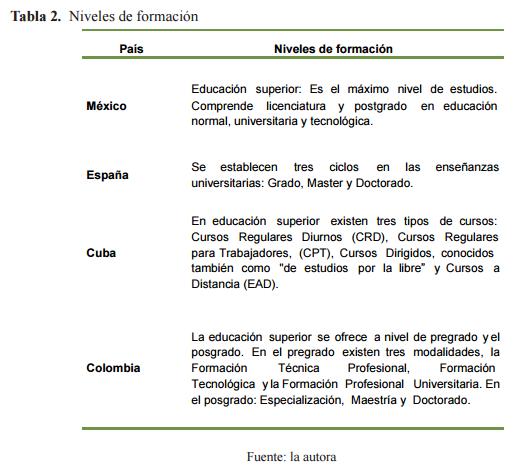 **Tabla 2.** Niveles de formación

| País | Niveles de formación |
|---|---|
| **México** | Educación superior: Es el máximo nivel de estudios. Comprende licenciatura y postgrado en educación normal, universitaria y tecnológica. |
| **España** | Se establecen tres ciclos en las enseñanzas universitarias: Grado, Master y Doctorado. |
| **Cuba** | En educación superior existen tres tipos de cursos: Cursos Regulares Diurnos (CRD), Cursos Regulares para Trabajadores, (CPT), Cursos Dirigidos, conocidos también como "de estudios por la libre" y Cursos a Distancia (EAD). |
| **Colombia** | La educación superior se ofrece a nivel de pregrado y el posgrado. En el pregrado existen tres modalidades, la Formación Técnica Profesional, Formación Tecnológica y la Formación Profesional Universitaria. En el posgrado: Especialización, Maestría y Doctorado. |

Fuente: la autora